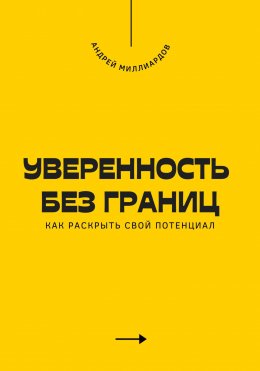 АНДРЕЙ МИЛЛИАРДОВ

УВЕРЕННОСТЬ БЕЗ ГРАНИЦ

КАК РАСКРЫТЬ СВОЙ ПОТЕНЦИАЛ